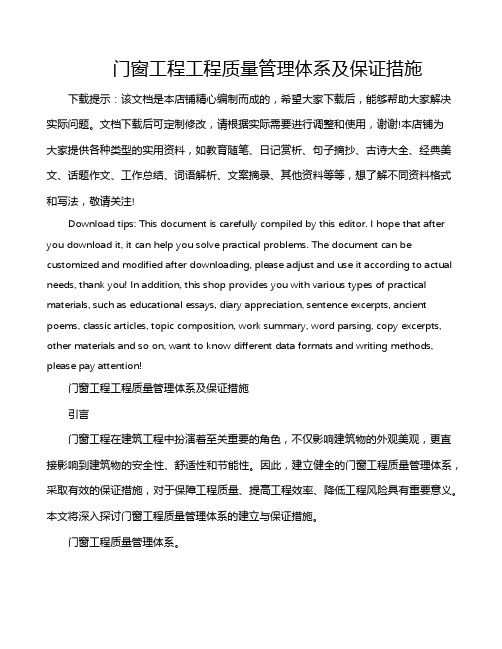 门窗工程工程质量管理体系及保证措施

下载提示：该文档是本店铺精心编制而成的，希望大家下载后，能够帮助大家解决实际问题。文档下载后可定制修改，请根据实际需要进行调整和使用，谢谢!本店铺为大家提供各种类型的实用资料，如教育随笔、日记赏析、句子摘抄、古诗大全、经典美文、话题作文、工作总结、词语解析、文案摘录、其他资料等等，想了解不同资料格式和写法，敬请关注!

Download tips: This document is carefully compiled by this editor. I hope that after you download it, it can help you solve practical problems. The document can be customized and modified after downloading, please adjust and use it according to actual needs, thank you! In addition, this shop provides you with various types of practical materials, such as educational essays, diary appreciation, sentence excerpts, ancient poems, classic articles, topic composition, work summary, word parsing, copy excerpts, other materials and so on, want to know different data formats and writing methods, please pay attention!

门窗工程工程质量管理体系及保证措施

引言

门窗工程在建筑工程中扮演着至关重要的角色，不仅影响建筑物的外观美观，更直接影响到建筑物的安全性、舒适性和节能性。因此，建立健全的门窗工程质量管理体系，采取有效的保证措施，对于保障工程质量、提高工程效率、降低工程风险具有重要意义。本文将深入探讨门窗工程质量管理体系的建立与保证措施。

门窗工程质量管理体系。